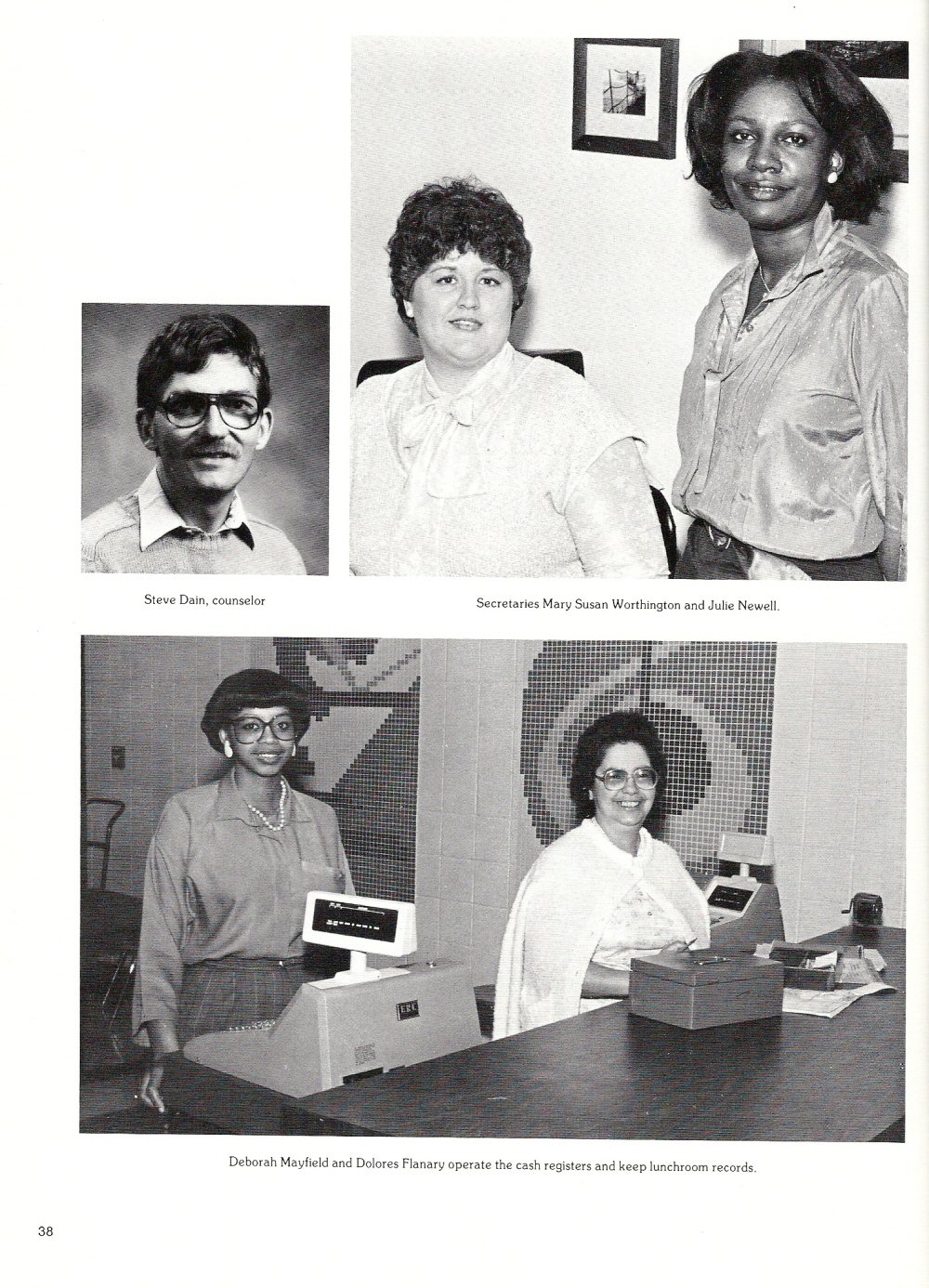 Steve Dain, counselor

Secretaries Mary Susan Worthington and Julie Newell.

Deborah Mayfield and Dolores Flanary operate the cash registers and keep lunchroom records.

38